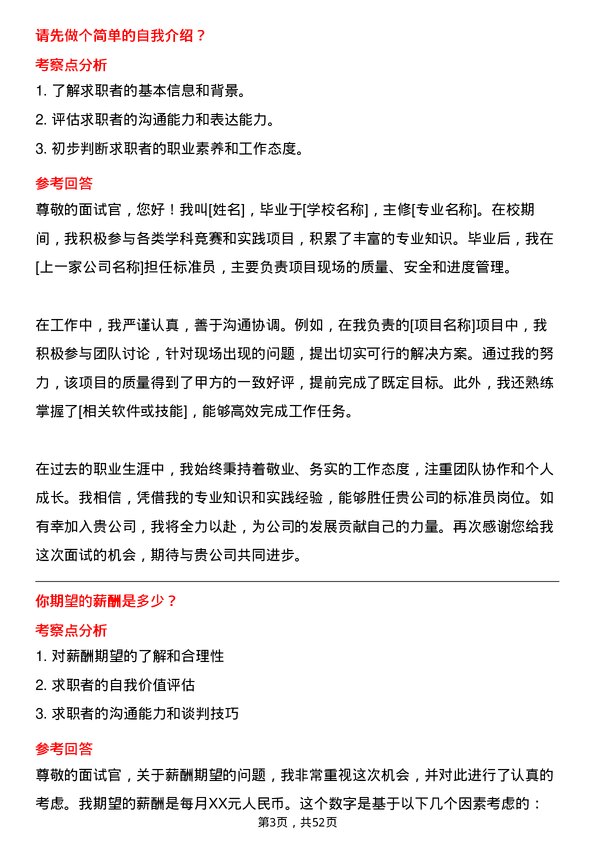 请先做个简单的自我介绍？

考察点分析

1. 了解求职者的基本信息和背景。

2. 评估求职者的沟通能力和表达能力。

3. 初步判断求职者的职业素养和工作态度。

参考回答

尊敬的面试官，您好！我叫[姓名]，毕业于[学校名称]，主修[专业名称]。在校期间，我积极参与各类学科竞赛和实践项目，积累了丰富的专业知识。毕业后，我在[上一家公司名称]担任标准员，主要负责项目现场的质量、安全和进度管理。

在工作中，我严谨认真，善于沟通协调。例如，在我负责的[项目名称]项目中，我积极参与团队讨论，针对现场出现的问题，提出切实可行的解决方案。通过我的努力，该项目的质量得到了甲方的一致好评，提前完成了既定目标。此外，我还熟练掌握了[相关软件或技能]，能够高效完成工作任务。

在过去的职业生涯中，我始终秉持着敬业、务实的工作态度，注重团队协作和个人成长。我相信，凭借我的专业知识和实践经验，能够胜任贵公司的标准员岗位。如有幸加入贵公司，我将全力以赴，为公司的发展贡献自己的力量。再次感谢您给我这次面试的机会，期待与贵公司共同进步。

你期望的薪酬是多少？

考察点分析

1. 对薪酬期望的了解和合理性

2. 求职者的自我价值评估

3. 求职者的沟通能力和谈判技巧

参考回答

尊敬的面试官，关于薪酬期望的问题，我非常重视这次机会，并对此进行了认真的考虑。我期望的薪酬是每月XX元人民币。这个数字是基于以下几个因素考虑的：

第3页，共52页